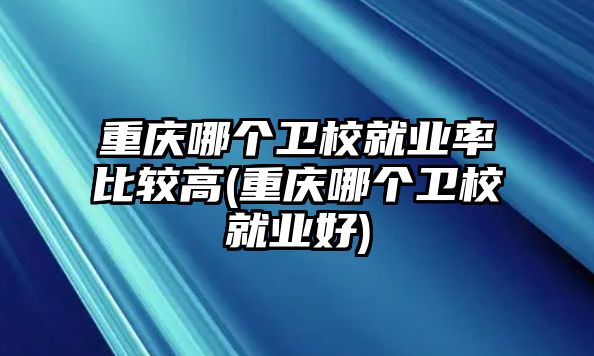 重庆哪个卫校就业率比较高(重庆哪个卫校就业好)